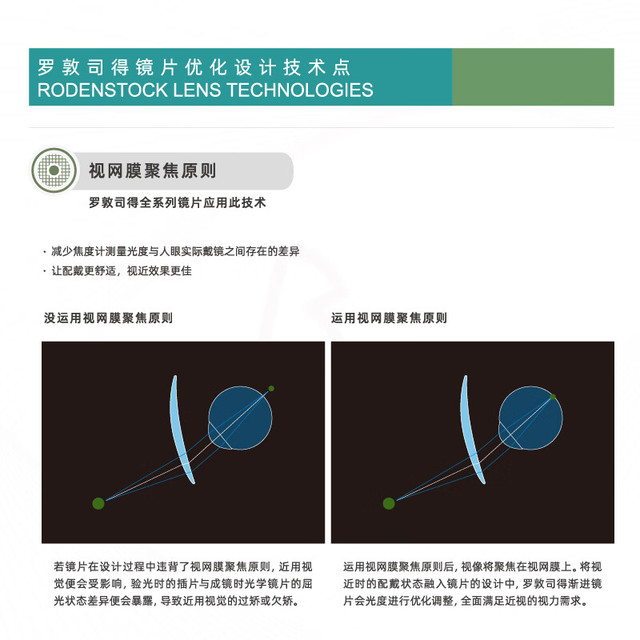 罗敦司得镜片优化设计技术点
RODENSTOCK LENS TECHNOLOGIES

视网膜聚焦原则

罗敦司得全系列镜片应用此技术

· 减少焦度计测量光度与人眼实际戴镜之间存在的差异
· 让配戴更舒适，视近效果更佳

没运用视网膜聚焦原则

若镜片在设计过程中违背了视网膜聚焦原则，近用视觉便会受影响，验光时的插片与成镜时光学镜片的屈光状态差异便会暴露，导致近用视觉的过矫或欠矫。

运用视网膜聚焦原则

运用视网膜聚焦原则后，视像将聚焦在视网膜上。将视近时的配戴状态融入镜片的设计中，罗敦司得渐进镜片会光度进行优化调整，全面满足近视的视力需求。